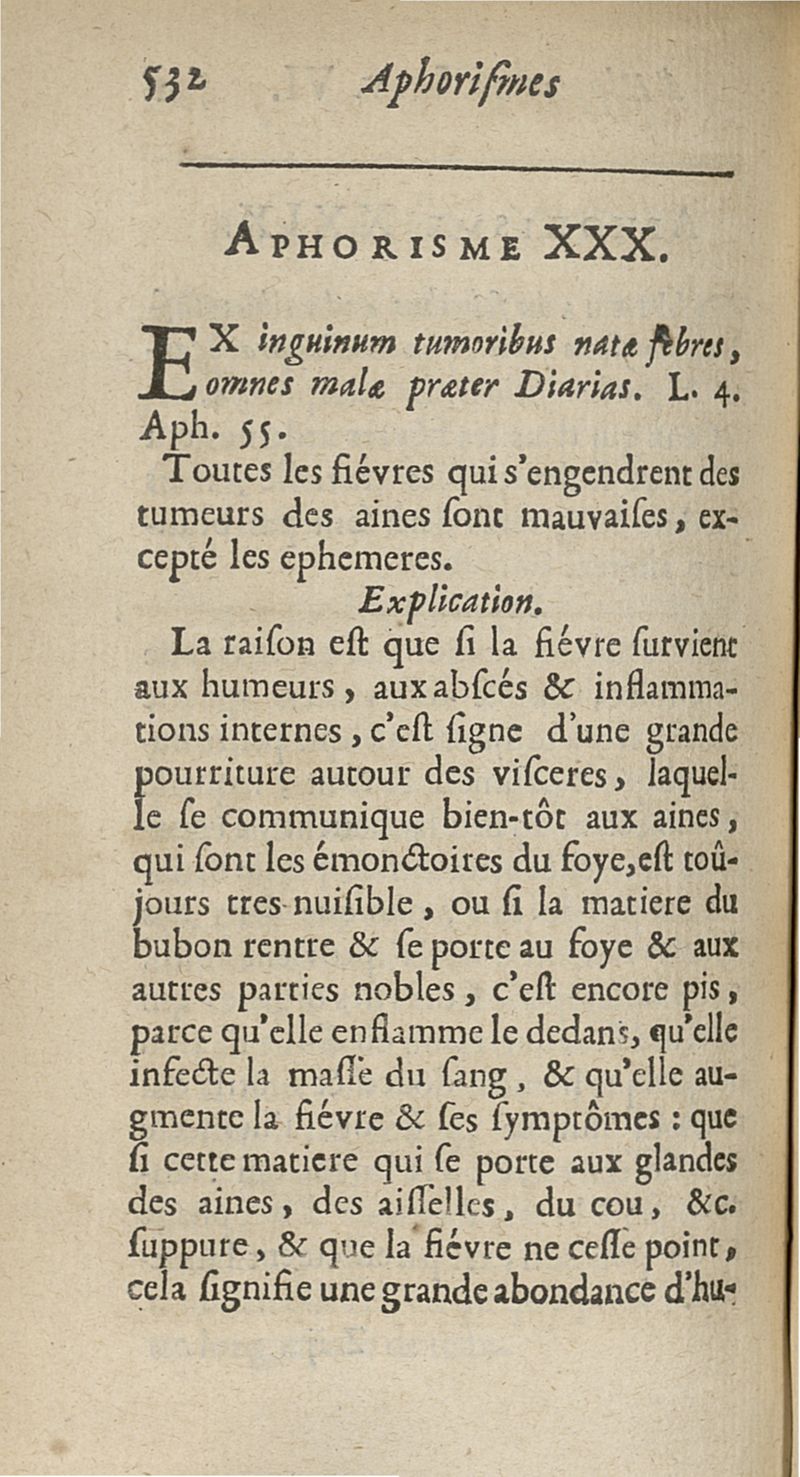 532 Aphoriſmes

APHORISME XXX.

EX inguinum tumoribus natæ febres, omnes malæ præter Diarias. L. 4. Aph. 55.

Toutes les fiévres qui s'engendrent des tumeurs des aines ſont mauvaiſes, excepté les ephemeres.

Explication.

La raiſon eſt que ſi la fiévre ſurvient aux humeurs, aux abſcés & inflammations internes, c'eſt ſigne d'une grande pourriture autour des viſceres, laquelle ſe communique bien-tôt aux aines, qui ſont les émonctoires du foye, eſt toûjours tres-nuiſible, ou ſi la matiere du bubon rentre & ſe porte au foye & aux autres parties nobles, c'eſt encore pis, parce qu'elle enflamme le dedans, qu'elle infecte la maſſe du ſang, & qu'elle augmente la fiévre & ſes ſymptômes : que ſi cette matiere qui ſe porte aux glandes des aines, des aiſſelles, du cou, &c. ſuppure, & que la fiévre ne ceſſe point, cela ſignifie une grande abondance d'hu-